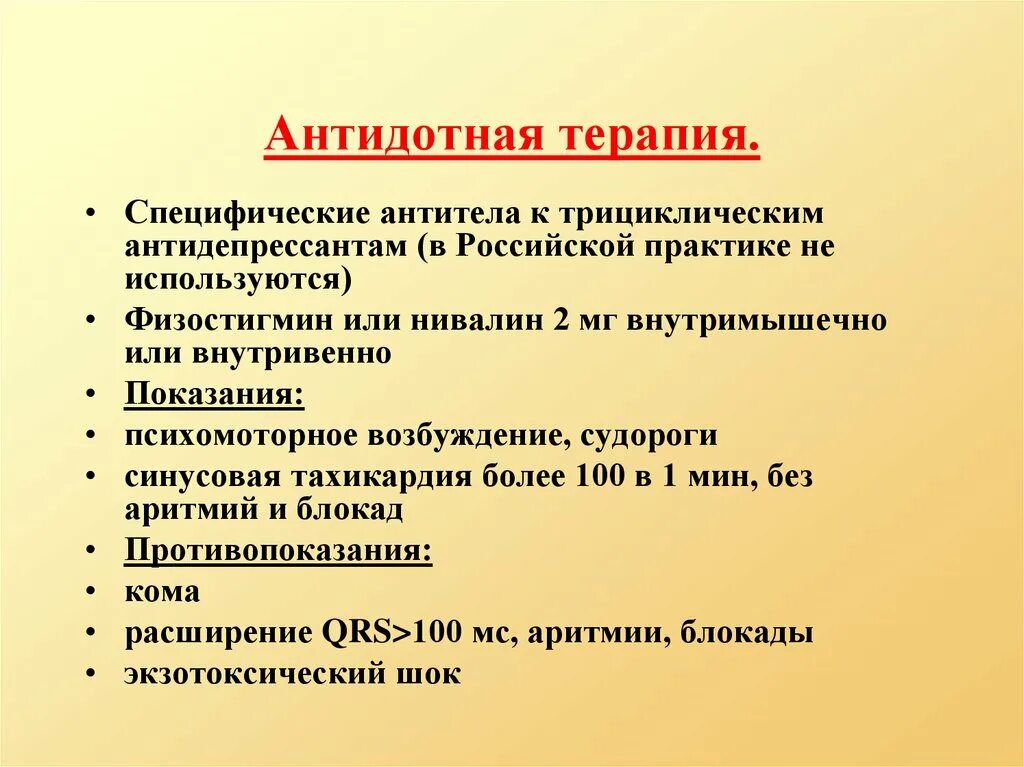 Антидотная терапия.

• Специфические антитела к трициклическим антидепрессантам (в Российской практике не используются)
• Физостигмин или нивалин 2 мг внутримышечно или внутривенно
• Показания:
• психомоторное возбуждение, судороги
• синусовая тахикардия более 100 в 1 мин, без аритмий и блокад
• Противопоказания:
• кома
• расширение QRS>100 мс, аритмии, блокады
• экзотоксический шок